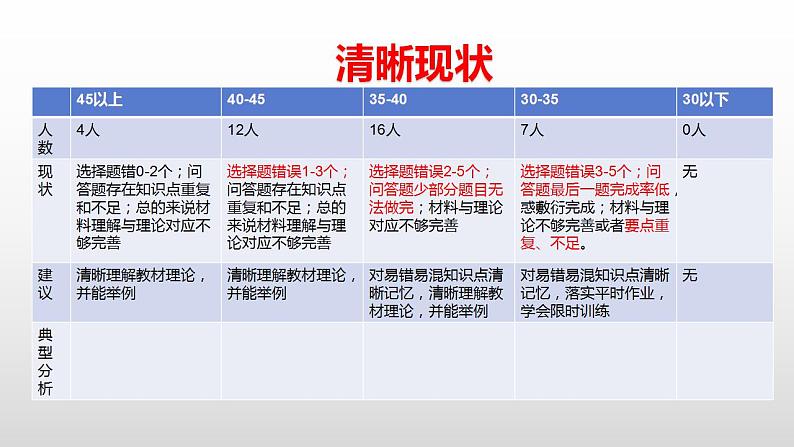 清晰现状

|  | 45以上 | 40-45 | 35-40 | 30-35 | 30以下 |
|---|---|---|---|---|---|
| 人数 | 4人 | 12人 | 16人 | 7人 | 0人 |
| 现状 | 选择题错0-2个；问答题存在知识点重复和不足；总的来说材料理解与理论对应不够完善 | 选择题错误1-3个；问答题存在知识点重复和不足；总的来说材料理解与理论对应不够完善 | 选择题错误2-5个；问答题少部分题目无法做完；材料与理论对应不够完善 | 选择题错误3-5个；问答题最后一题完成率低，惑敷衍完成；材料与理论不够完善或者要点重复、不足。 | 无 |
| 建议 | 清晰理解教材理论，并能举例 | 清晰理解教材理论，并能举例 | 对易错易混知识点清晰记忆，清晰理解教材理论，并能举例 | 对易错易混知识点清晰记忆，落实平时作业，学会限时训练 | 无 |
| 典型分析 |  |  |  |  |  |